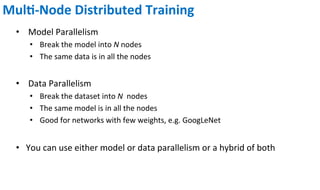 Multi-Node Distributed Training

• Model Parallelism
  • Break the model into $N$ nodes
  • The same data is in all the nodes

• Data Parallelism
  • Break the dataset into $N$ nodes
  • The same model is in all the nodes
  • Good for networks with few weights, e.g. GoogLeNet

• You can use either model or data parallelism or a hybrid of both